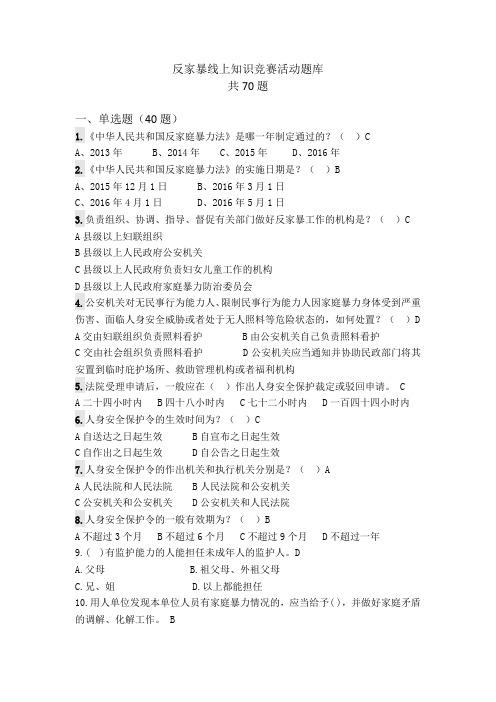 反家暴线上知识竞赛活动题库
共70题

一、单选题（40题）

1.《中华人民共和国反家庭暴力法》是哪一年制定通过的？（ ）C
A、2013年 B、2014年 C、2015年 D、2016年

2.《中华人民共和国反家庭暴力法》的实施日期是？（ ）B
A、2015年12月1日 B、2016年3月1日
C、2016年4月1日 D、2016年5月1日

3.负责组织、协调、指导、督促有关部门做好反家暴工作的机构是？（ ）C
A县级以上妇联组织
B县级以上人民政府公安机关
C县级以上人民政府负责妇女儿童工作的机构
D县级以上人民政府家庭暴力防治委员会

4.公安机关对无民事行为能力人、限制民事行为能力人因家庭暴力身体受到严重伤害、面临人身安全威胁或者处于无人照料等危险状态的，如何处置？（ ）D
A交由妇联组织负责照料看护 B由公安机关自己负责照料看护
C交由社会组织负责照料看护 D公安机关应当通知并协助民政部门将其安置到临时庇护场所、救助管理机构或者福利机构

5.法院受理申请后，一般应在（ ）作出人身安全保护裁定或驳回申请。 C
A二十四小时内 B四十八小时内 C七十二小时内 D一百四十四小时内

6.人身安全保护令的生效时间为？（ ）C
A自送达之日起生效 B自宣布之日起生效
C自作出之日起生效 D自公告之日起生效

7.人身安全保护令的作出机关和执行机关分别是？（ ）A
A人民法院和人民法院 B人民法院和公安机关
C公安机关和公安机关 D公安机关和人民法院

8.人身安全保护令的一般有效期为？（ ）B
A不超过3个月 B不超过6个月 C不超过9个月 D不超过一年

9.（ ）有监护能力的人能担任未成年人的监护人。D
A.父母 B.祖父母、外祖父母
C.兄、姐 D.以上都能担任

10.用人单位发现本单位人员有家庭暴力情况的，应当给予（），并做好家庭矛盾的调解、化解工作。 B